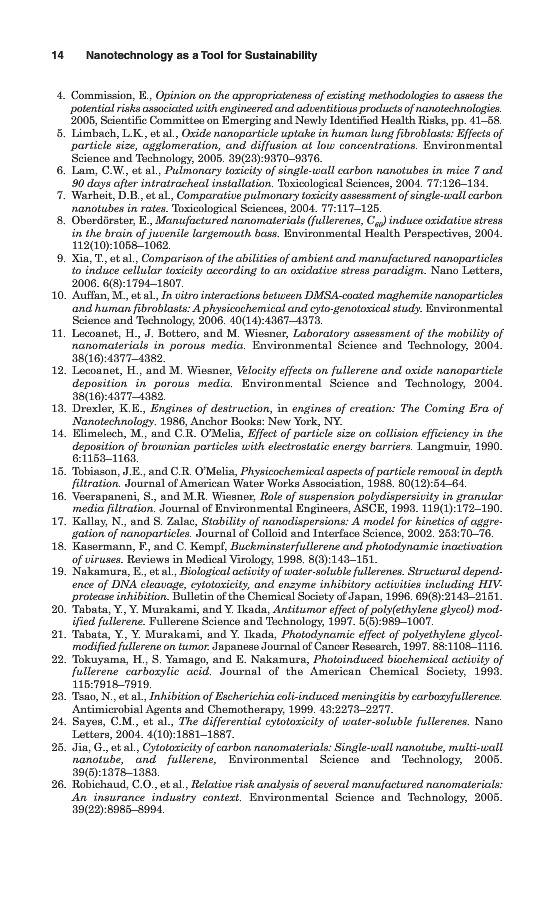 14 Nanotechnology as a Tool for Sustainability

4. Commission, E., Opinion on the appropriateness of existing methodologies to assess the potential risks associated with engineered and adventitious products of nanotechnologies. 2005, Scientific Committee on Emerging and Newly Identified Health Risks, pp. 41–58.
5. Limbach, L.K., et al., Oxide nanoparticle uptake in human lung fibroblasts: Effects of particle size, agglomeration, and diffusion at low concentrations. Environmental Science and Technology, 2005. 39(23):9370–9376.
6. Lam, C.W., et al., Pulmonary toxicity of single-wall carbon nanotubes in mice 7 and 90 days after intratracheal installation. Toxicological Sciences, 2004. 77:126–134.
7. Warheit, D.B., et al., Comparative pulmonary toxicity assessment of single-wall carbon nanotubes in rates. Toxicological Sciences, 2004. 77:117–125.
8. Oberdörster, E., Manufactured nanomaterials (fullerenes, $C_{60}$) induce oxidative stress in the brain of juvenile largemouth bass. Environmental Health Perspectives, 2004. 112(10):1058–1062.
9. Xia, T., et al., Comparison of the abilities of ambient and manufactured nanoparticles to induce cellular toxicity according to an oxidative stress paradigm. Nano Letters, 2006. 6(8):1794–1807.
10. Auffan, M., et al., In vitro interactions between DMSA-coated maghemite nanoparticles and human fibroblasts: A physicochemical and cyto-genotoxical study. Environmental Science and Technology, 2006. 40(14):4367–4373.
11. Lecoanet, H., J. Bottero, and M. Wiesner, Laboratory assessment of the mobility of nanomaterials in porous media. Environmental Science and Technology, 2004. 38(16):4377–4382.
12. Lecoanet, H., and M. Wiesner, Velocity effects on fullerene and oxide nanoparticle deposition in porous media. Environmental Science and Technology, 2004. 38(16):4377–4382.
13. Drexler, K.E., Engines of destruction, in engines of creation: The Coming Era of Nanotechnology. 1986, Anchor Books: New York, NY.
14. Elimelech, M., and C.R. O'Melia, Effect of particle size on collision efficiency in the deposition of brownian particles with electrostatic energy barriers. Langmuir, 1990. 6:1153–1163.
15. Tobiason, J.E., and C.R. O'Melia, Physicochemical aspects of particle removal in depth filtration. Journal of American Water Works Association, 1988. 80(12):54–64.
16. Veerapaneni, S., and M.R. Wiesner, Role of suspension polydispersivity in granular media filtration. Journal of Environmental Engineers, ASCE, 1993. 119(1):172–190.
17. Kallay, N., and S. Zalac, Stability of nanodispersions: A model for kinetics of aggregation of nanoparticles. Journal of Colloid and Interface Science, 2002. 253:70–76.
18. Kasermann, F., and C. Kempf, Buckminsterfullerene and photodynamic inactivation of viruses. Reviews in Medical Virology, 1998. 8(3):143–151.
19. Nakamura, E., et al., Biological activity of water-soluble fullerenes. Structural dependence of DNA cleavage, cytotoxicity, and enzyme inhibitory activities including HIV-protease inhibition. Bulletin of the Chemical Society of Japan, 1996. 69(8):2143–2151.
20. Tabata, Y., Y. Murakami, and Y. Ikada, Antitumor effect of poly(ethylene glycol) modified fullerene. Fullerene Science and Technology, 1997. 5(5):989–1007.
21. Tabata, Y., Y. Murakami, and Y. Ikada, Photodynamic effect of polyethylene glycol-modified fullerene on tumor. Japanese Journal of Cancer Research, 1997. 88:1108–1116.
22. Tokuyama, H., S. Yamago, and E. Nakamura, Photoinduced biochemical activity of fullerene carboxylic acid. Journal of the American Chemical Society, 1993. 115:7918–7919.
23. Tsao, N., et al., Inhibition of Escherichia coli-induced meningitis by carboxyfullerence. Antimicrobial Agents and Chemotherapy, 1999. 43:2273–2277.
24. Sayes, C.M., et al., The differential cytotoxicity of water-soluble fullerenes. Nano Letters, 2004. 4(10):1881–1887.
25. Jia, G., et al., Cytotoxicity of carbon nanomaterials: Single-wall nanotube, multi-wall nanotube, and fullerene, Environmental Science and Technology, 2005. 39(5):1378–1383.
26. Robichaud, C.O., et al., Relative risk analysis of several manufactured nanomaterials: An insurance industry context. Environmental Science and Technology, 2005. 39(22):8985–8994.